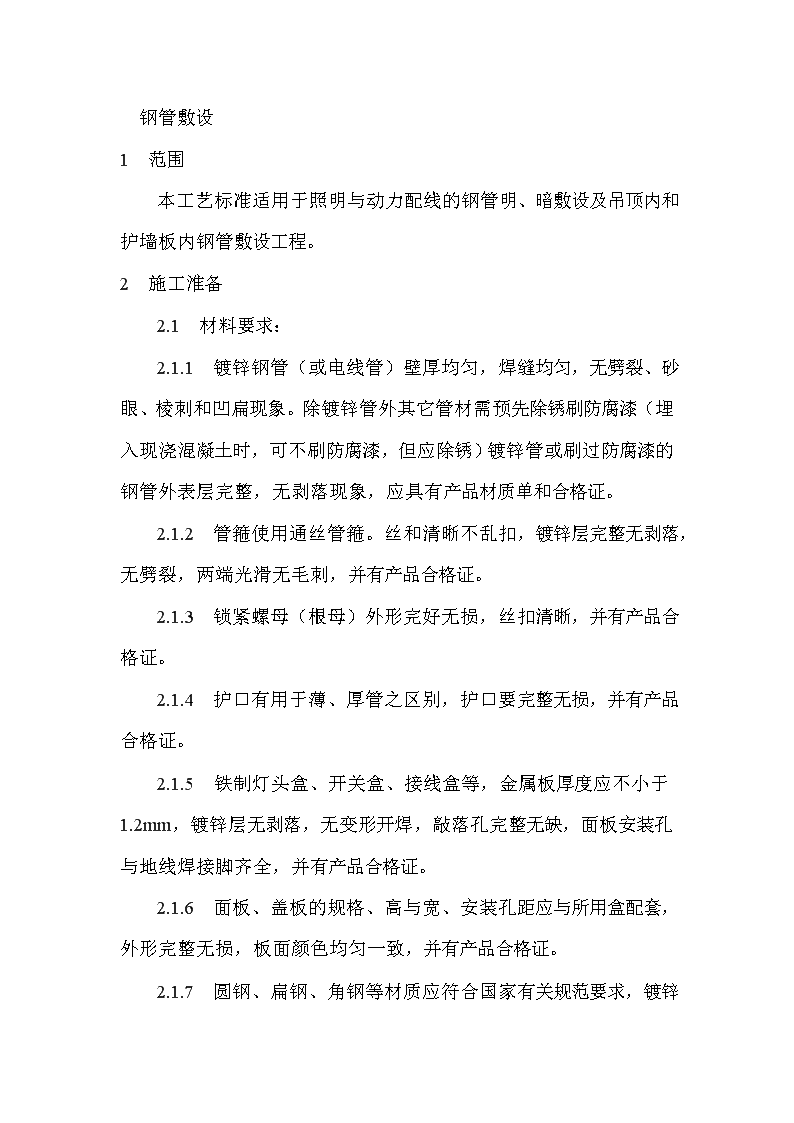 钢管敷设

1　范围

本工艺标准适用于照明与动力配线的钢管明、暗敷设及吊顶内和护墙板内钢管敷设工程。

2　施工准备

2.1　材料要求：

2.1.1　镀锌钢管（或电线管）壁厚均匀，焊缝均匀，无劈裂、砂眼、棱刺和凹扁现象。除镀锌管外其它管材需预先除锈刷防腐漆（埋入现浇混凝土时，可不刷防腐漆，但应除锈）镀锌管或刷过防腐漆的钢管外表层完整，无剥落现象，应具有产品材质单和合格证。

2.1.2　管箍使用通丝管箍。丝和清晰不乱扣，镀锌层完整无剥落，无劈裂，两端光滑无毛刺，并有产品合格证。

2.1.3　锁紧螺母（根母）外形完好无损，丝扣清晰，并有产品合格证。

2.1.4　护口有用于薄、厚管之区别，护口要完整无损，并有产品合格证。

2.1.5　铁制灯头盒、开关盒、接线盒等，金属板厚度应不小于1.2mm，镀锌层无剥落，无变形开焊，敲落孔完整无缺，面板安装孔与地线焊接脚齐全，并有产品合格证。

2.1.6　面板、盖板的规格、高与宽、安装孔距应与所用盒配套，外形完整无损，板面颜色均匀一致，并有产品合格证。

2.1.7　圆钢、扁钢、角钢等材质应符合国家有关规范要求，镀锌